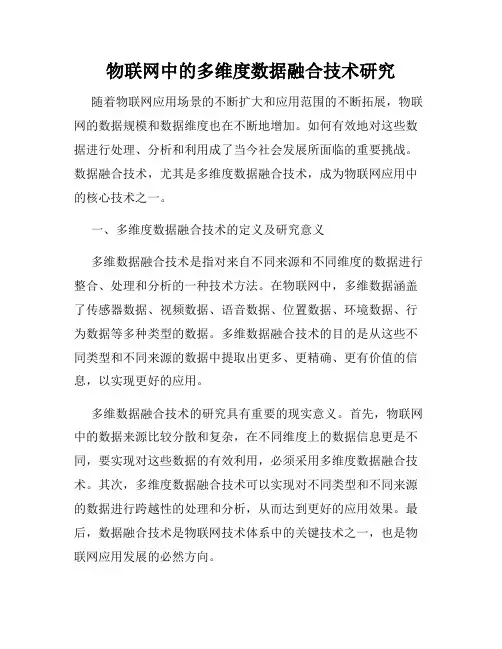 物联网中的多维度数据融合技术研究

随着物联网应用场景的不断扩大和应用范围的不断拓展，物联网的数据规模和数据维度也在不断地增加。如何有效地对这些数据进行处理、分析和利用成了当今社会发展所面临的重要挑战。数据融合技术，尤其是多维度数据融合技术，成为物联网应用中的核心技术之一。

一、多维度数据融合技术的定义及研究意义

多维数据融合技术是指对来自不同来源和不同维度的数据进行整合、处理和分析的一种技术方法。在物联网中，多维数据涵盖了传感器数据、视频数据、语音数据、位置数据、环境数据、行为数据等多种类型的数据。多维数据融合技术的目的是从这些不同类型和不同来源的数据中提取出更多、更精确、更有价值的信息，以实现更好的应用。

多维数据融合技术的研究具有重要的现实意义。首先，物联网中的数据来源比较分散和复杂，在不同维度上的数据信息更是不同，要实现对这些数据的有效利用，必须采用多维度数据融合技术。其次，多维度数据融合技术可以实现对不同类型和不同来源的数据进行跨越性的处理和分析，从而达到更好的应用效果。最后，数据融合技术是物联网技术体系中的关键技术之一，也是物联网应用发展的必然方向。